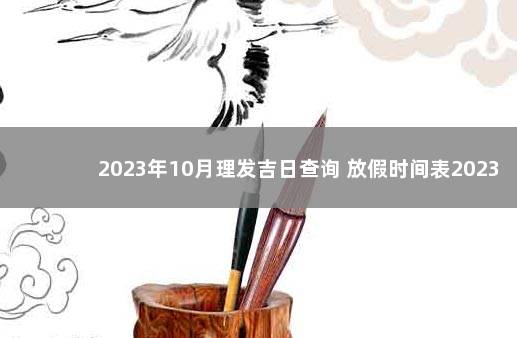 2023年10月理发吉日查询 放假时间表2023